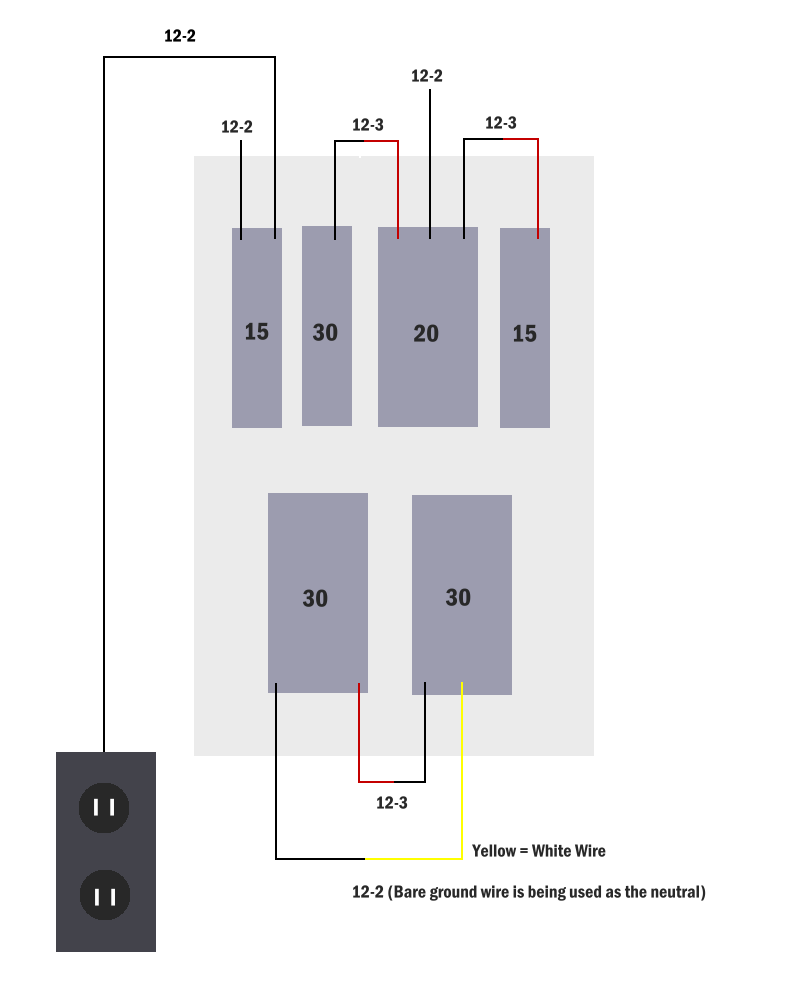 12-2

12-2

12-2

12-3

12-3

15

30

20

15

30

30

12-3

Yellow = White Wire

12-2 (Bare ground wire is being used as the neutral)